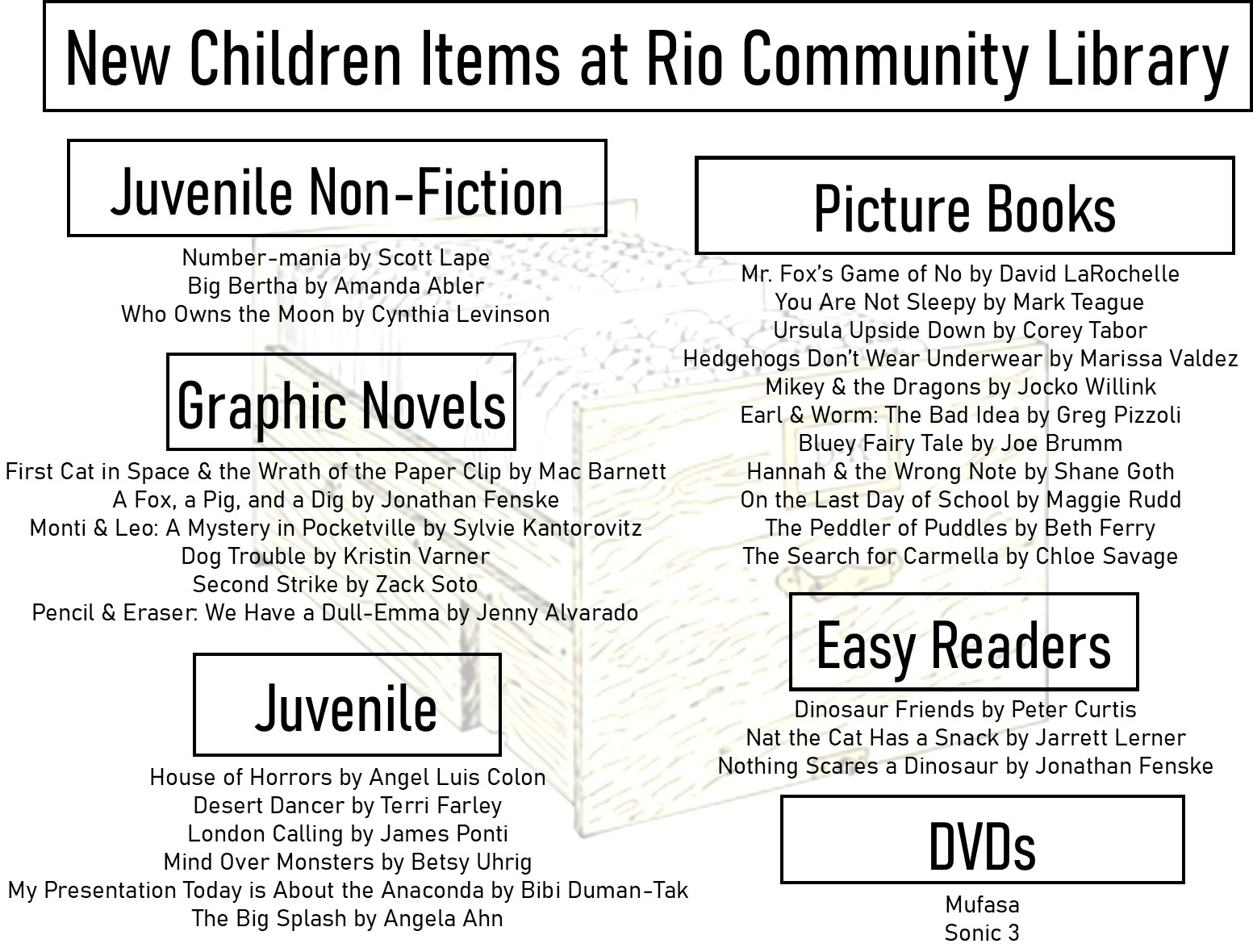 New Children Items at Rio Community Library

Juvenile Non-Fiction

Number-mania by Scott Lape
Big Bertha by Amanda Abler
Who Owns the Moon by Cynthia Levinson

Graphic Novels

First Cat in Space & the Wrath of the Paper Clip by Mac Barnett
A Fox, a Pig, and a Dig by Jonathan Fenske
Monti & Leo: A Mystery in Pocketville by Sylvie Kantorovitz
Dog Trouble by Kristin Varner
Second Strike by Zack Soto
Pencil & Eraser: We Have a Dull-Emma by Jenny Alvarado

Juvenile

House of Horrors by Angel Luis Colon
Desert Dancer by Terri Farley
London Calling by James Ponti
Mind Over Monsters by Betsy Uhrig
My Presentation Today is About the Anaconda by Bibi Duman-Tak
The Big Splash by Angela Ahn

Picture Books

Mr. Fox's Game of No by David LaRochelle
You Are Not Sleepy by Mark Teague
Ursula Upside Down by Corey Tabor
Hedgehogs Don't Wear Underwear by Marissa Valdez
Mikey & the Dragons by Jocko Willink
Earl & Worm: The Bad Idea by Greg Pizzoli
Bluey Fairy Tale by Joe Brumm
Hannah & the Wrong Note by Shane Goth
On the Last Day of School by Maggie Rudd
The Peddler of Puddles by Beth Ferry
The Search for Carmella by Chloe Savage

Easy Readers

Dinosaur Friends by Peter Curtis
Nat the Cat Has a Snack by Jarrett Lerner
Nothing Scares a Dinosaur by Jonathan Fenske

DVDs

Mufasa
Sonic 3